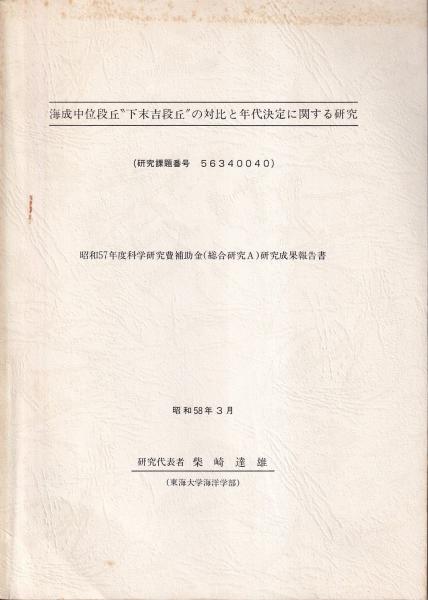 海成中位段丘"下末吉段丘"の対比と年代決定に関する研究

(研究課題番号 56340040)

昭和57年度科学研究費補助金(総合研究A)研究成果報告書

昭和58年3月

研究代表者 柴崎達雄

(東海大学海洋学部)